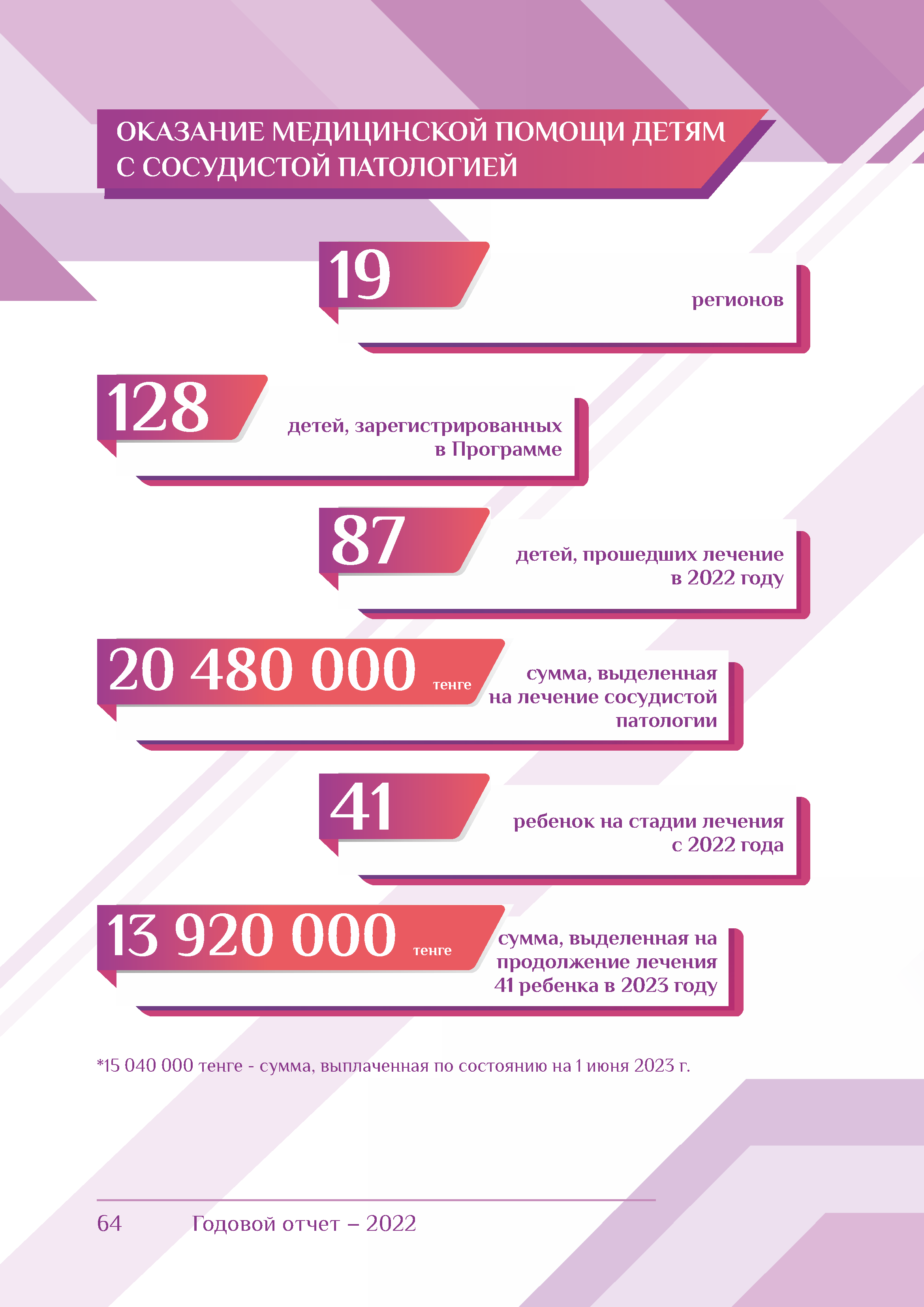 ОКАЗАНИЕ МЕДИЦИНСКОЙ ПОМОЩИ ДЕТЯМ С СОСУДИСТОЙ ПАТОЛОГИЕЙ

19

регионов

128

детей, зарегистрированных в Программе

87

детей, прошедших лечение в 2022 году

20 480 000 тенге

сумма, выделенная на лечение сосудистой патологии

41

ребенок на стадии лечения с 2022 года

13 920 000 тенге

сумма, выделенная на продолжение лечения 41 ребенка в 2023 году

*15 040 000 тенге - сумма, выплаченная по состоянию на 1 июня 2023 г.

64 Годовой отчет – 2022